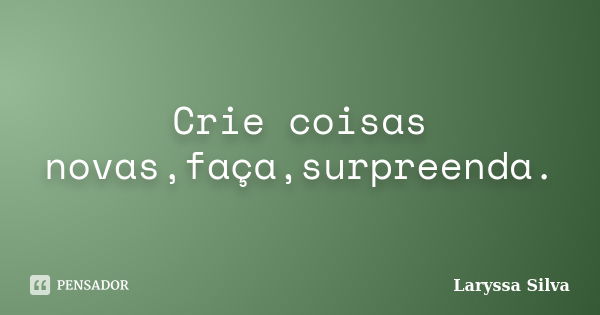 Crie coisas novas,faça,surpreenda.

PENSADOR

Laryssa Silva